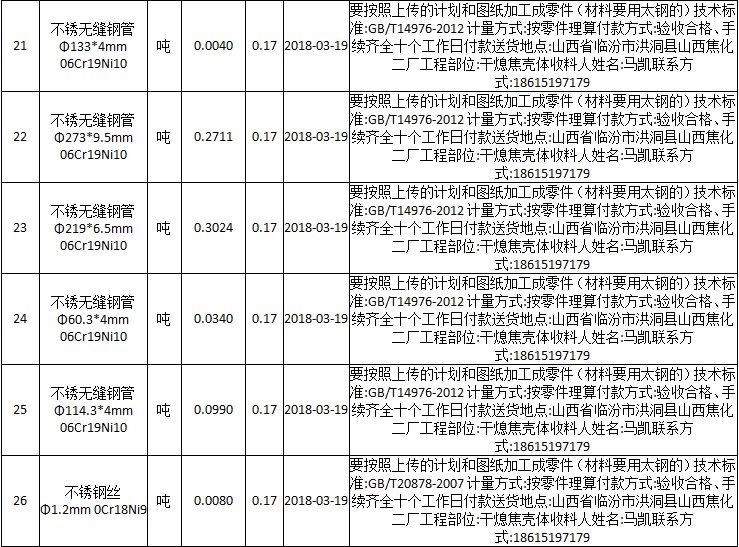 | 21 | 不锈无缝钢管 Φ133*4mm 06Cr19Ni10 | 吨 | 0.0040 | 0.17 | 2018-03-19 | 要按照上传的计划和图纸加工成零件（材料要用太钢的）技术标准:GB/T14976-2012 计量方式:按零件理算付款方式:验收合格、手续齐全十个工作日付款送货地点:山西省临汾市洪洞县山西焦化二厂工程部位:干熄焦壳体收料人姓名:马凯联系方式:18615197179 |
|---|---|---|---|---|---|---|
| 22 | 不锈无缝钢管 Φ273*9.5mm 06Cr19Ni10 | 吨 | 0.2711 | 0.17 | 2018-03-19 | 要按照上传的计划和图纸加工成零件（材料要用太钢的）技术标准:GB/T14976-2012 计量方式:按零件理算付款方式:验收合格、手续齐全十个工作日付款送货地点:山西省临汾市洪洞县山西焦化二厂工程部位:干熄焦壳体收料人姓名:马凯联系方式:18615197179 |
| 23 | 不锈无缝钢管 Φ219*6.5mm 06Cr19Ni10 | 吨 | 0.3024 | 0.17 | 2018-03-19 | 要按照上传的计划和图纸加工成零件（材料要用太钢的）技术标准:GB/T14976-2012 计量方式:按零件理算付款方式:验收合格、手续齐全十个工作日付款送货地点:山西省临汾市洪洞县山西焦化二厂工程部位:干熄焦壳体收料人姓名:马凯联系方式:18615197179 |
| 24 | 不锈无缝钢管 Φ60.3*4mm 06Cr19Ni10 | 吨 | 0.0340 | 0.17 | 2018-03-19 | 要按照上传的计划和图纸加工成零件（材料要用太钢的）技术标准:GB/T14976-2012 计量方式:按零件理算付款方式:验收合格、手续齐全十个工作日付款送货地点:山西省临汾市洪洞县山西焦化二厂工程部位:干熄焦壳体收料人姓名:马凯联系方式:18615197179 |
| 25 | 不锈无缝钢管 Φ114.3*4mm 06Cr19Ni10 | 吨 | 0.0990 | 0.17 | 2018-03-19 | 要按照上传的计划和图纸加工成零件（材料要用太钢的）技术标准:GB/T14976-2012 计量方式:按零件理算付款方式:验收合格、手续齐全十个工作日付款送货地点:山西省临汾市洪洞县山西焦化二厂工程部位:干熄焦壳体收料人姓名:马凯联系方式:18615197179 |
| 26 | 不锈钢丝 Φ1.2mm 0Cr18Ni9 | 吨 | 0.0080 | 0.17 | 2018-03-19 | 要按照上传的计划和图纸加工成零件（材料要用太钢的）技术标准:GB/T20878-2007 计量方式:按零件理算付款方式:验收合格、手续齐全十个工作日付款送货地点:山西省临汾市洪洞县山西焦化二厂工程部位:干熄焦壳体收料人姓名:马凯联系方式:18615197179 |